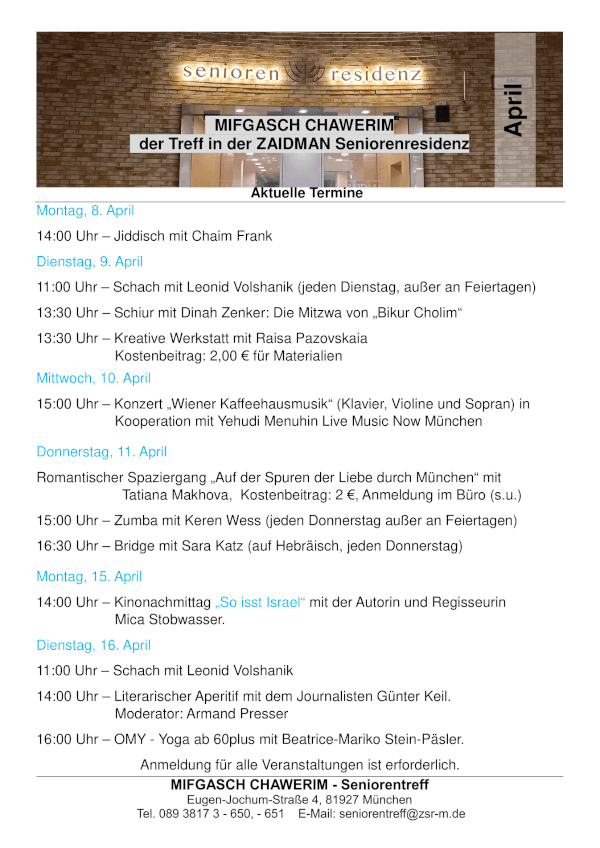 senioren residenz

MIFGASCH CHAWERIM
der Treff in der ZAIDMAN Seniorenresidenz

April

Aktuelle Termine

Montag, 8. April

14:00 Uhr – Jiddisch mit Chaim Frank

Dienstag, 9. April

11:00 Uhr – Schach mit Leonid Volshanik (jeden Dienstag, außer an Feiertagen)

13:30 Uhr – Schiur mit Dinah Zenker: Die Mitzwa von „Bikur Cholim“

13:30 Uhr – Kreative Werkstatt mit Raisa Pazovskaia
Kostenbeitrag: 2,00 € für Materialien

Mittwoch, 10. April

15:00 Uhr – Konzert „Wiener Kaffeehausmusik“ (Klavier, Violine und Sopran) in Kooperation mit Yehudi Menuhin Live Music Now München

Donnerstag, 11. April

Romantischer Spaziergang „Auf der Spuren der Liebe durch München“ mit Tatiana Makhova, Kostenbeitrag: 2 €, Anmeldung im Büro (s.u.)

15:00 Uhr – Zumba mit Keren Wess (jeden Donnerstag außer an Feiertagen)

16:30 Uhr – Bridge mit Sara Katz (auf Hebräisch, jeden Donnerstag)

Montag, 15. April

14:00 Uhr – Kinonachmittag „So isst Israel“ mit der Autorin und Regisseurin Mica Stobwasser.

Dienstag, 16. April

11:00 Uhr – Schach mit Leonid Volshanik

14:00 Uhr – Literarischer Aperitif mit dem Journalisten Günter Keil.
Moderator: Armand Presser

16:00 Uhr – OMY - Yoga ab 60plus mit Beatrice-Mariko Stein-Päsler.

Anmeldung für alle Veranstaltungen ist erforderlich.

MIFGASCH CHAWERIM - Seniorentreff
Eugen-Jochum-Straße 4, 81927 München
Tel. 089 3817 3 - 650, - 651 E-Mail: seniorentreff@zsr-m.de